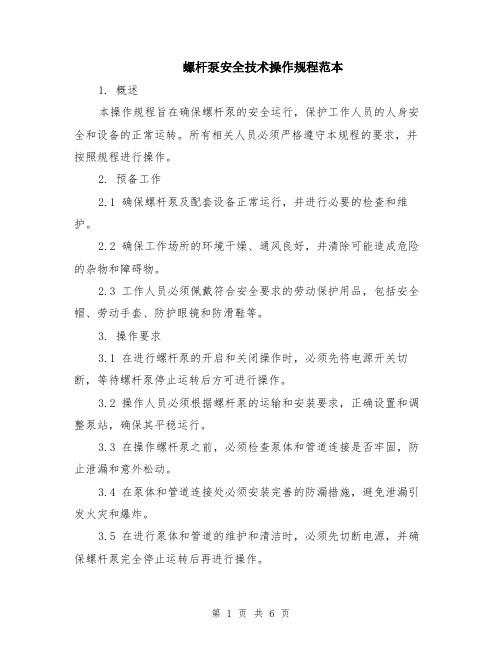 螺杆泵安全技术操作规程范本

1. 概述

本操作规程旨在确保螺杆泵的安全运行，保护工作人员的人身安全和设备的正常运转。所有相关人员必须严格遵守本规程的要求，并按照规程进行操作。

2. 预备工作

2.1 确保螺杆泵及配套设备正常运行，并进行必要的检查和维护。

2.2 确保工作场所的环境干燥、通风良好，并清除可能造成危险的杂物和障碍物。

2.3 工作人员必须佩戴符合安全要求的劳动保护用品，包括安全帽、劳动手套、防护眼镜和防滑鞋等。

3. 操作要求

3.1 在进行螺杆泵的开启和关闭操作时，必须先将电源开关切断，等待螺杆泵停止运转后方可进行操作。

3.2 操作人员必须根据螺杆泵的运输和安装要求，正确设置和调整泵站，确保其平稳运行。

3.3 在操作螺杆泵之前，必须检查泵体和管道连接是否牢固，防止泄漏和意外松动。

3.4 在泵体和管道连接处必须安装完善的防漏措施，避免泄漏引发火灾和爆炸。

3.5 在进行泵体和管道的维护和清洁时，必须先切断电源，并确保螺杆泵完全停止运转后再进行操作。

第 1 页 共 6 页